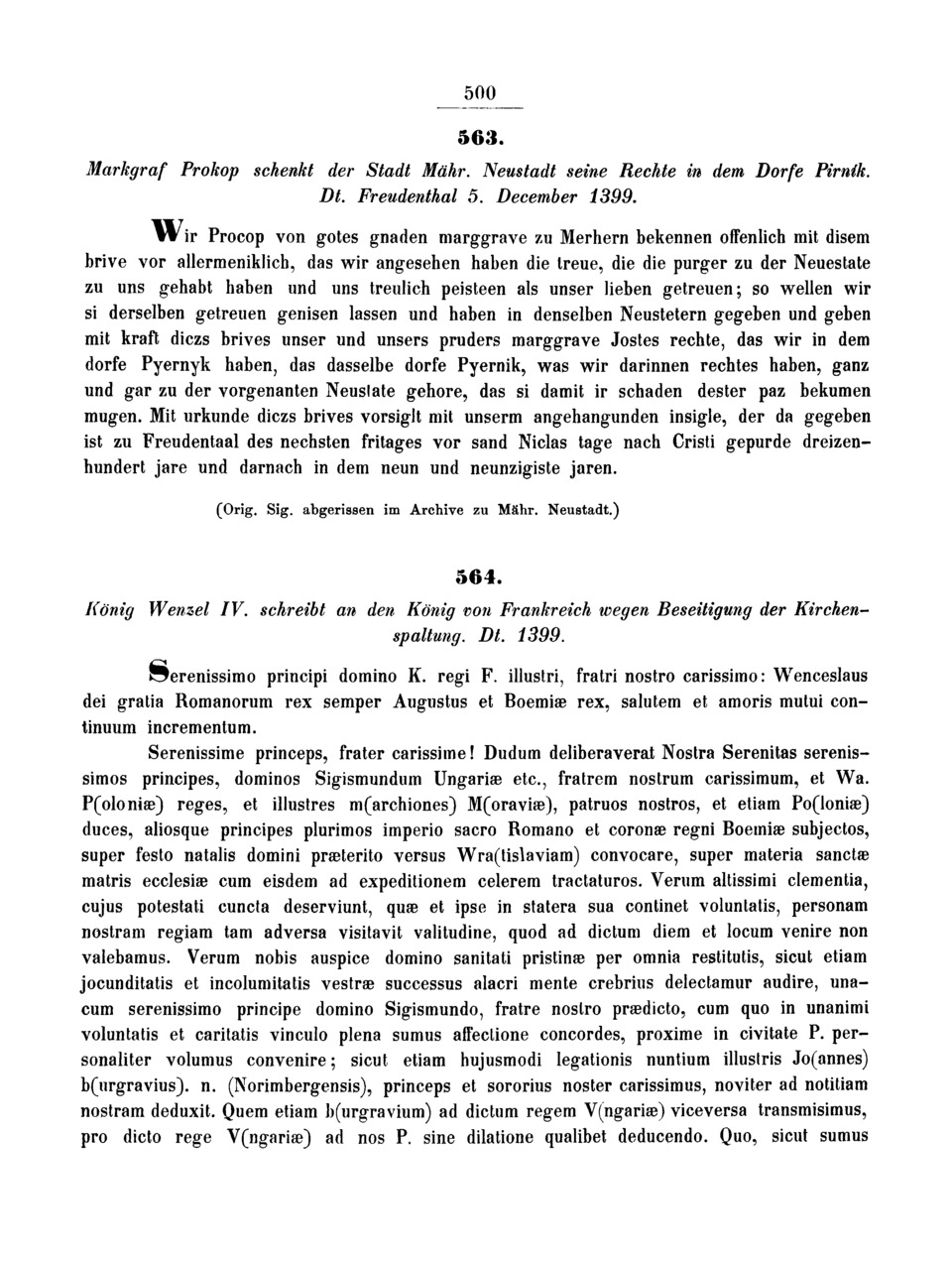 500

563.

Markgraf Prokop schenkt der Stadt Mähr. Neustadt seine Rechte in dem Dorfe Pirnik. Dt. Freudenthal 5. December 1399.

Wir Procop von gotes gnaden marggrave zu Merhern bekennen offenlich mit disem brive vor allermeniklich, das wir angesehen haben die treue, die die purger zu der Neuestate zu uns gehabt haben und uns treulich peisteen als unser lieben getreuen; so wellen wir si derselben getreuen genisen lassen und haben in denselben Neustetern gegeben und geben mit kraft diczs brives unser und unsers pruders marggrave Jostes rechte, das wir in dem dorfe Pyernyk haben, das dasselbe dorfe Pyernik, was wir darinnen rechtes haben, ganz und gar zu der vorgenanten Neustate gehore, das si damit ir schaden dester paz bekumen mugen. Mit urkunde diczs brives vorsiglt mit unserm angehangunden insigle, der da gegeben ist zu Freudentaal des nechsten fritages vor sand Niclas tage nach Cristi gepurde dreizenhundert jare und darnach in dem neun und neunzigiste jaren.

(Orig. Sig. abgerissen im Archive zu Mähr. Neustadt.)

564.

König Wenzel IV. schreibt an den König von Frankreich wegen Beseitigung der Kirchenspaltung. Dt. 1399.

Serenissimo principi domino K. regi F. illustri, fratri nostro carissimo: Wenceslaus dei gratia Romanorum rex semper Augustus et Boemiæ rex, salutem et amoris mutui continuum incrementum.

Serenissime princeps, frater carissime! Dudum deliberaverat Nostra Serenitas serenissimos principes, dominos Sigismundum Ungariæ etc., fratrem nostrum carissimum, et Wa. P(oloniæ) reges, et illustres m(archiones) M(oraviæ), patruos nostros, et etiam Po(loniæ) duces, aliosque principes plurimos imperio sacro Romano et coronæ regni Boemiæ subjectos, super festo natalis domini præterito versus Wra(tislaviam) convocare, super materia sanctæ matris ecclesiæ cum eisdem ad expeditionem celerem tractaturos. Verum altissimi clementia, cujus potestati cuncta deserviunt, quæ et ipse in statera sua continet voluntatis, personam nostram regiam tam adversa visitavit valitudine, quod ad dictum diem et locum venire non valebamus. Verum nobis auspice domino sanitati pristinæ per omnia restitutis, sicut etiam jocunditatis et incolumitatis vestræ successus alacri mente crebrius delectamur audire, unacum serenissimo principe domino Sigismundo, fratre nostro prædicto, cum quo in unanimi voluntatis et caritatis vinculo plena sumus affectione concordes, proxime in civitate P. personaliter volumus convenire; sicut etiam hujusmodi legationis nuntium illustris Jo(annes) b(urgravius). n. (Norimbergensis), princeps et sororius noster carissimus, noviter ad notitiam nostram deduxit. Quem etiam b(urgravium) ad dictum regem V(ngariæ) viceversa transmisimus, pro dicto rege V(ngariæ) ad nos P. sine dilatione qualibet deducendo. Quo, sicut sumus